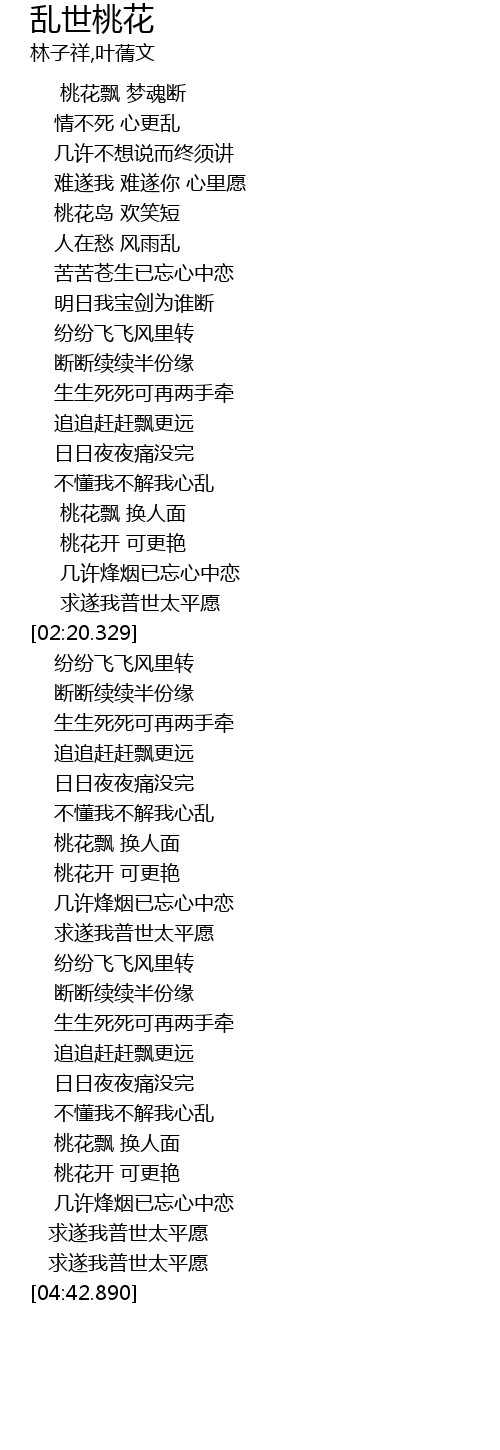 乱世桃花
林子祥,叶蒨文

桃花飘 梦魂断
情不死 心更乱
几许不想说而终须讲
难遂我 难遂你 心里愿
桃花岛 欢笑短
人在愁 风雨乱
苦苦苍生已忘心中恋
明日我宝剑为谁断
纷纷飞飞风里转
断断续续半份缘
生生死死可再两手牵
追追赶赶飘更远
日日夜夜痛没完
不懂我不解我心乱
桃花飘 换人面
桃花开 可更艳
几许烽烟已忘心中恋
求遂我普世太平愿
[02:20.329]
纷纷飞飞风里转
断断续续半份缘
生生死死可再两手牵
追追赶赶飘更远
日日夜夜痛没完
不懂我不解我心乱
桃花飘 换人面
桃花开 可更艳
几许烽烟已忘心中恋
求遂我普世太平愿
纷纷飞飞风里转
断断续续半份缘
生生死死可再两手牵
追追赶赶飘更远
日日夜夜痛没完
不懂我不解我心乱
桃花飘 换人面
桃花开 可更艳
几许烽烟已忘心中恋
求遂我普世太平愿
求遂我普世太平愿
[04:42.890]